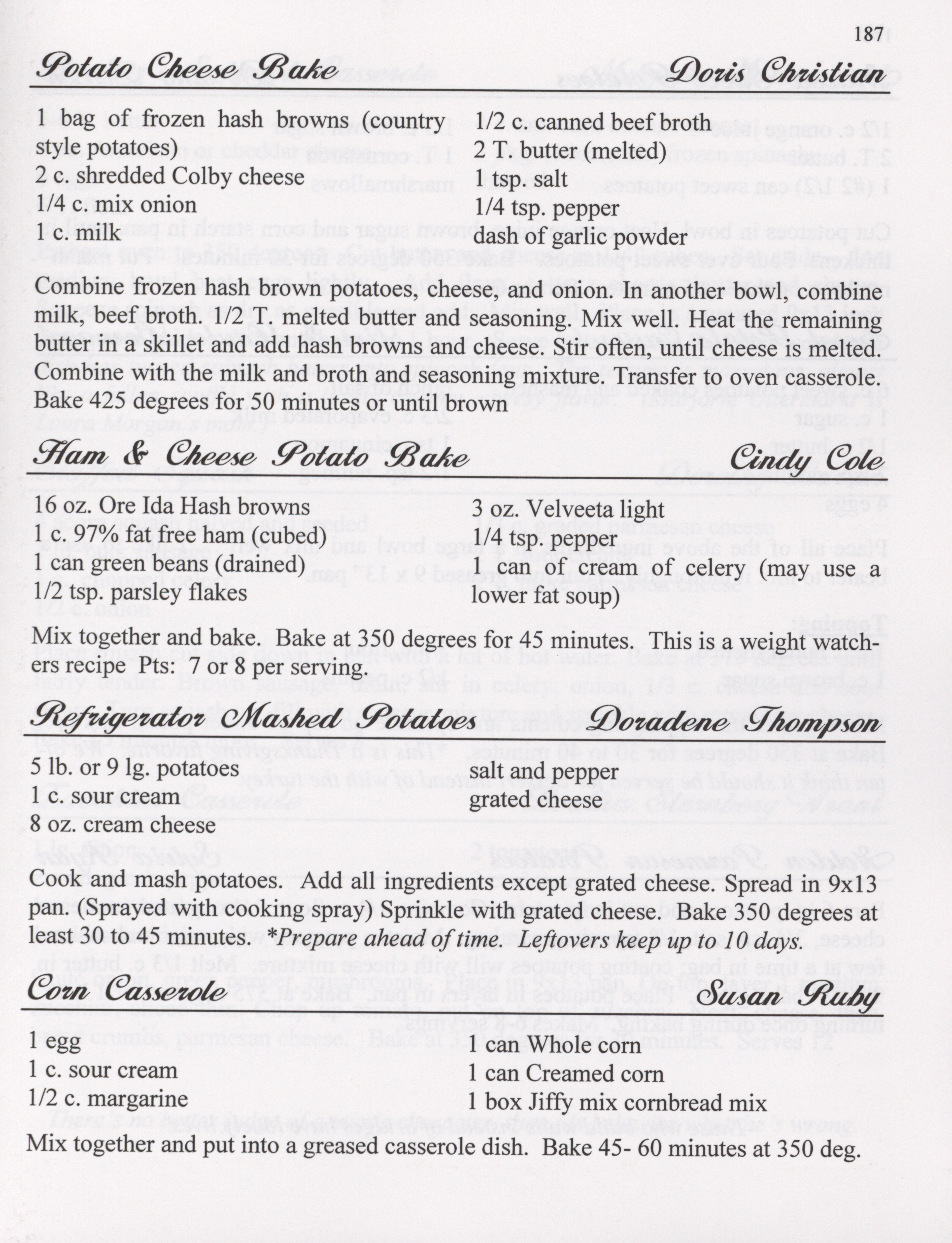 187

Potato Cheese Bake Doris Christian

1 bag of frozen hash browns (country style potatoes)
2 c. shredded Colby cheese
1/4 c. mix onion
1 c. milk

1/2 c. canned beef broth
2 T. butter (melted)
1 tsp. salt
1/4 tsp. pepper
dash of garlic powder

Combine frozen hash brown potatoes, cheese, and onion. In another bowl, combine milk, beef broth. 1/2 T. melted butter and seasoning. Mix well. Heat the remaining butter in a skillet and add hash browns and cheese. Stir often, until cheese is melted. Combine with the milk and broth and seasoning mixture. Transfer to oven casserole. Bake 425 degrees for 50 minutes or until brown

Ham & Cheese Potato Bake Cindy Cole

16 oz. Ore Ida Hash browns
1 c. 97% fat free ham (cubed)
1 can green beans (drained)
1/2 tsp. parsley flakes

3 oz. Velveeta light
1/4 tsp. pepper
1 can of cream of celery (may use a lower fat soup)

Mix together and bake. Bake at 350 degrees for 45 minutes. This is a weight watchers recipe Pts: 7 or 8 per serving.

Refrigerator Mashed Potatoes Doradene Thompson

5 lb. or 9 lg. potatoes
1 c. sour cream
8 oz. cream cheese

salt and pepper
grated cheese

Cook and mash potatoes. Add all ingredients except grated cheese. Spread in 9x13 pan. (Sprayed with cooking spray) Sprinkle with grated cheese. Bake 350 degrees at least 30 to 45 minutes. *Prepare ahead of time. Leftovers keep up to 10 days.

Corn Casserole Susan Ruby

1 egg
1 c. sour cream
1/2 c. margarine

1 can Whole corn
1 can Creamed corn
1 box Jiffy mix cornbread mix

Mix together and put into a greased casserole dish. Bake 45- 60 minutes at 350 deg.